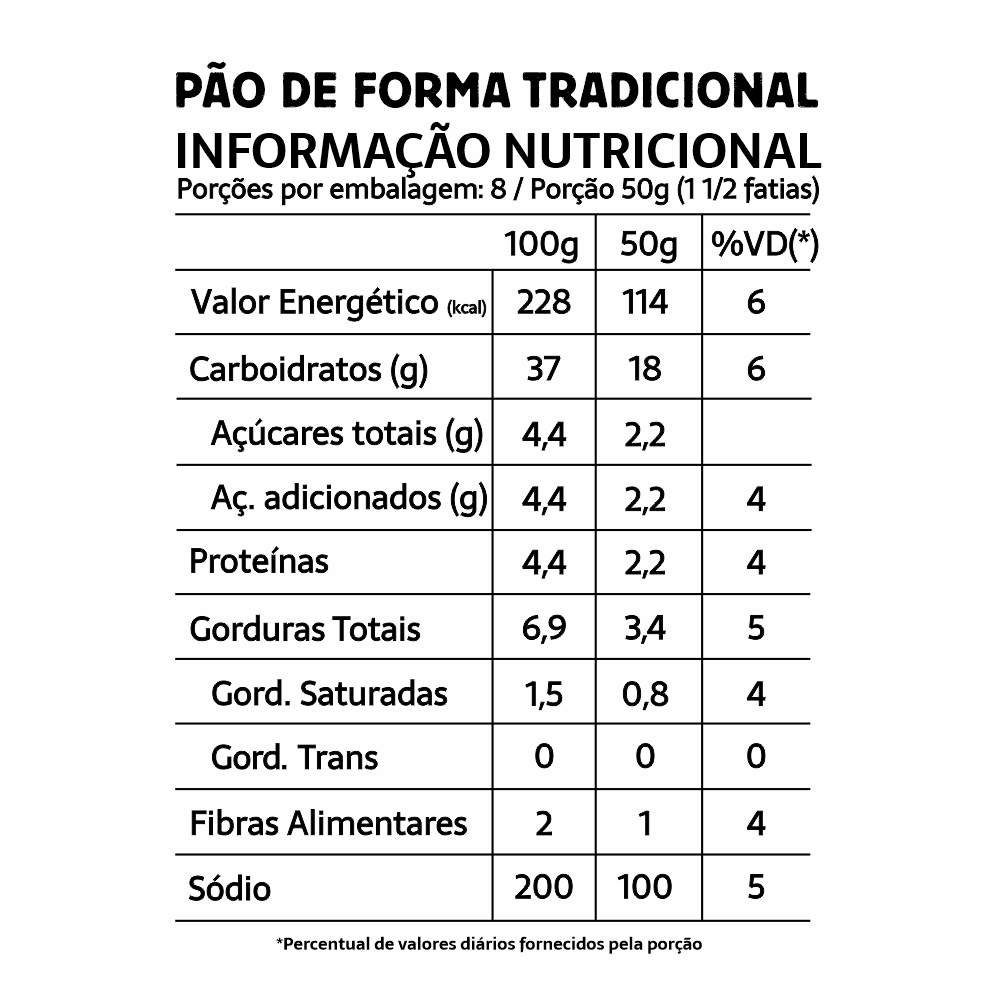 PÃO DE FORMA TRADICIONAL
INFORMAÇÃO NUTRICIONAL
Porções por embalagem: 8 / Porção 50g (1 1/2 fatias)

| | 100g | 50g | %VD(*) |
|---|---|---|---|
| Valor Energético (kcal) | 228 | 114 | 6 |
| Carboidratos (g) | 37 | 18 | 6 |
| Açúcares totais (g) | 4,4 | 2,2 | |
| Aç. adicionados (g) | 4,4 | 2,2 | 4 |
| Proteínas | 4,4 | 2,2 | 4 |
| Gorduras Totais | 6,9 | 3,4 | 5 |
| Gord. Saturadas | 1,5 | 0,8 | 4 |
| Gord. Trans | 0 | 0 | 0 |
| Fibras Alimentares | 2 | 1 | 4 |
| Sódio | 200 | 100 | 5 |

*Percentual de valores diários fornecidos pela porção